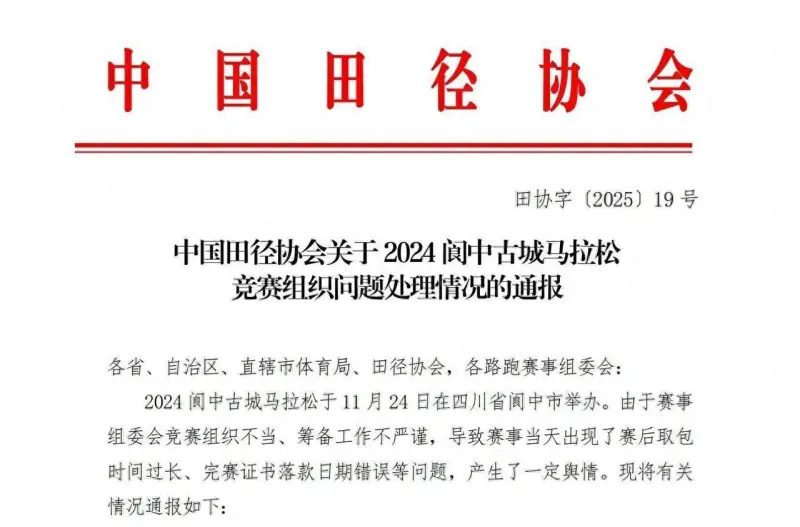 中国田径协会

田协字〔2025〕19号

中国田径协会关于2024阆中古城马拉松竞赛组织问题处理情况的通报

各省、自治区、直辖市体育局、田径协会，各路跑赛事组委会：

2024阆中古城马拉松于11月24日在四川省阆中市举办。由于赛事组委会竞赛组织不当、筹备工作不严谨，导致赛事当天出现了赛后取包时间过长、完赛证书落款日期错误等问题，产生了一定舆情。现将有关情况通报如下：